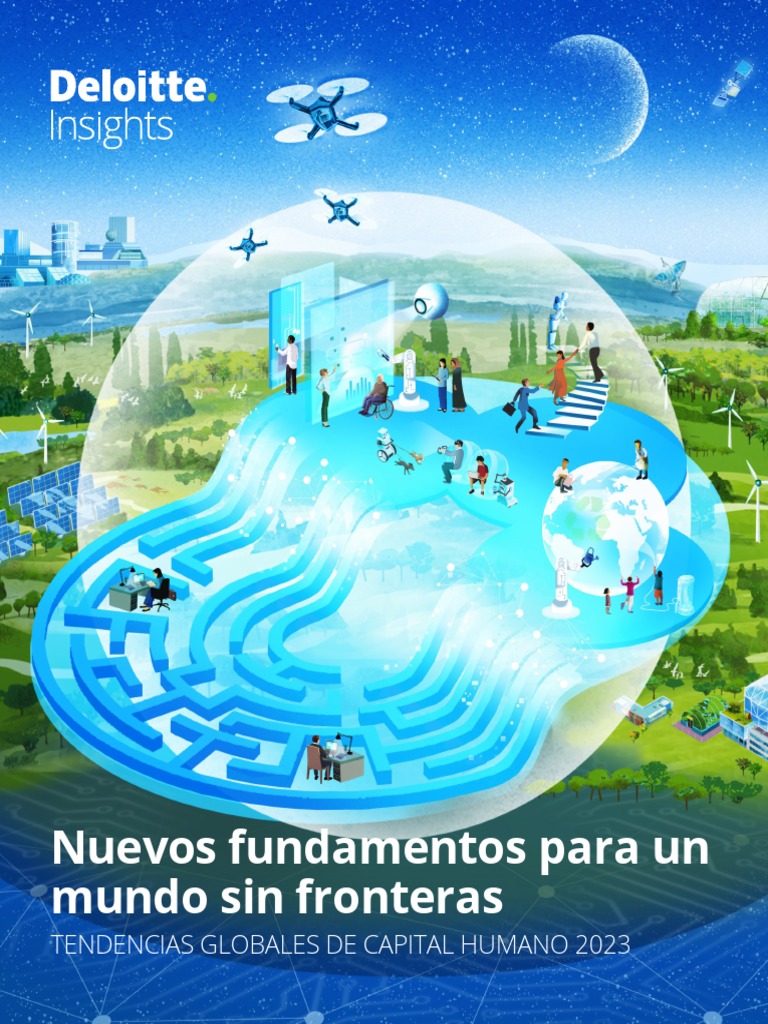 Deloitte.
Insights

Nuevos fundamentos para un mundo sin fronteras

TENDENCIAS GLOBALES DE CAPITAL HUMANO 2023